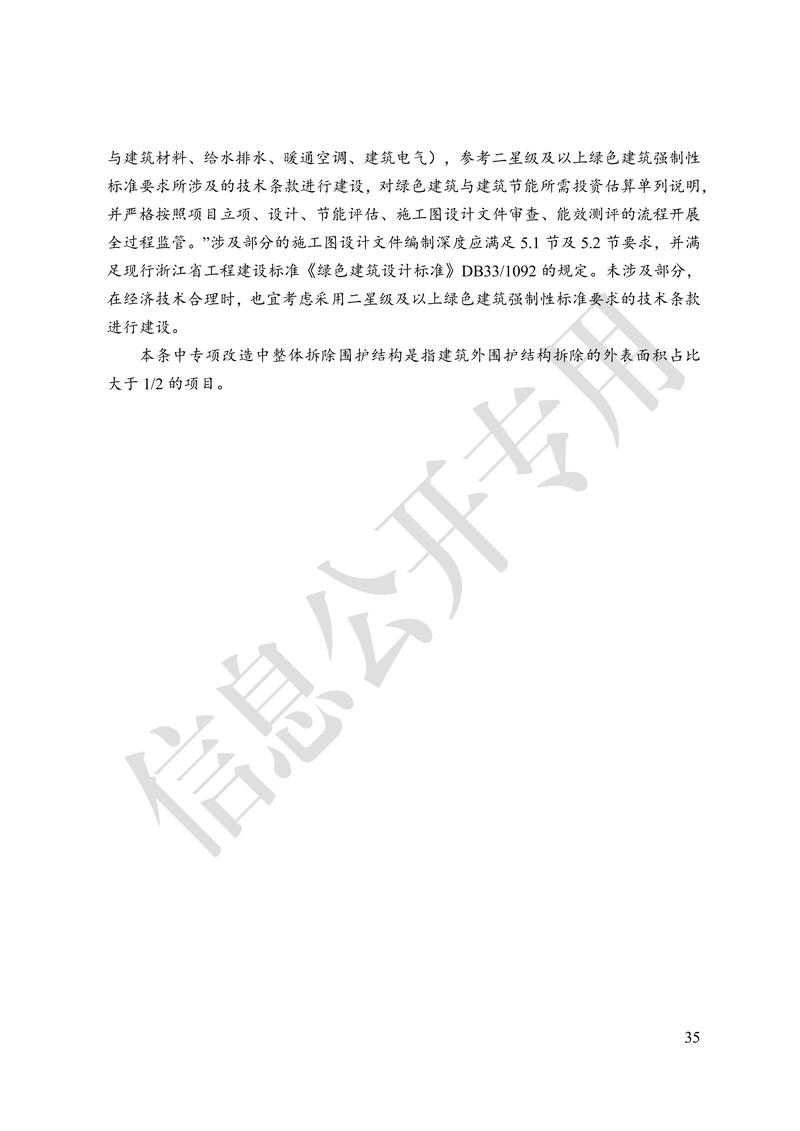 与建筑材料、给水排水、暖通空调、建筑电气），参考二星级及以上绿色建筑强制性标准要求所涉及的技术条款进行建设，对绿色建筑与建筑节能所需投资估算单列说明，并严格按照项目立项、设计、节能评估、施工图设计文件审查、能效测评的流程开展全过程监管。”涉及部分的施工图设计文件编制深度应满足5.1节及5.2节要求，并满足现行浙江省工程建设标准《绿色建筑设计标准》DB33/1092的规定。未涉及部分，在经济技术合理时，也宜考虑采用二星级及以上绿色建筑强制性标准要求的技术条款进行建设。

本条中专项改造中整体拆除围护结构是指建筑外围护结构拆除的外表面积占比大于1/2的项目。

35

信息公开专用